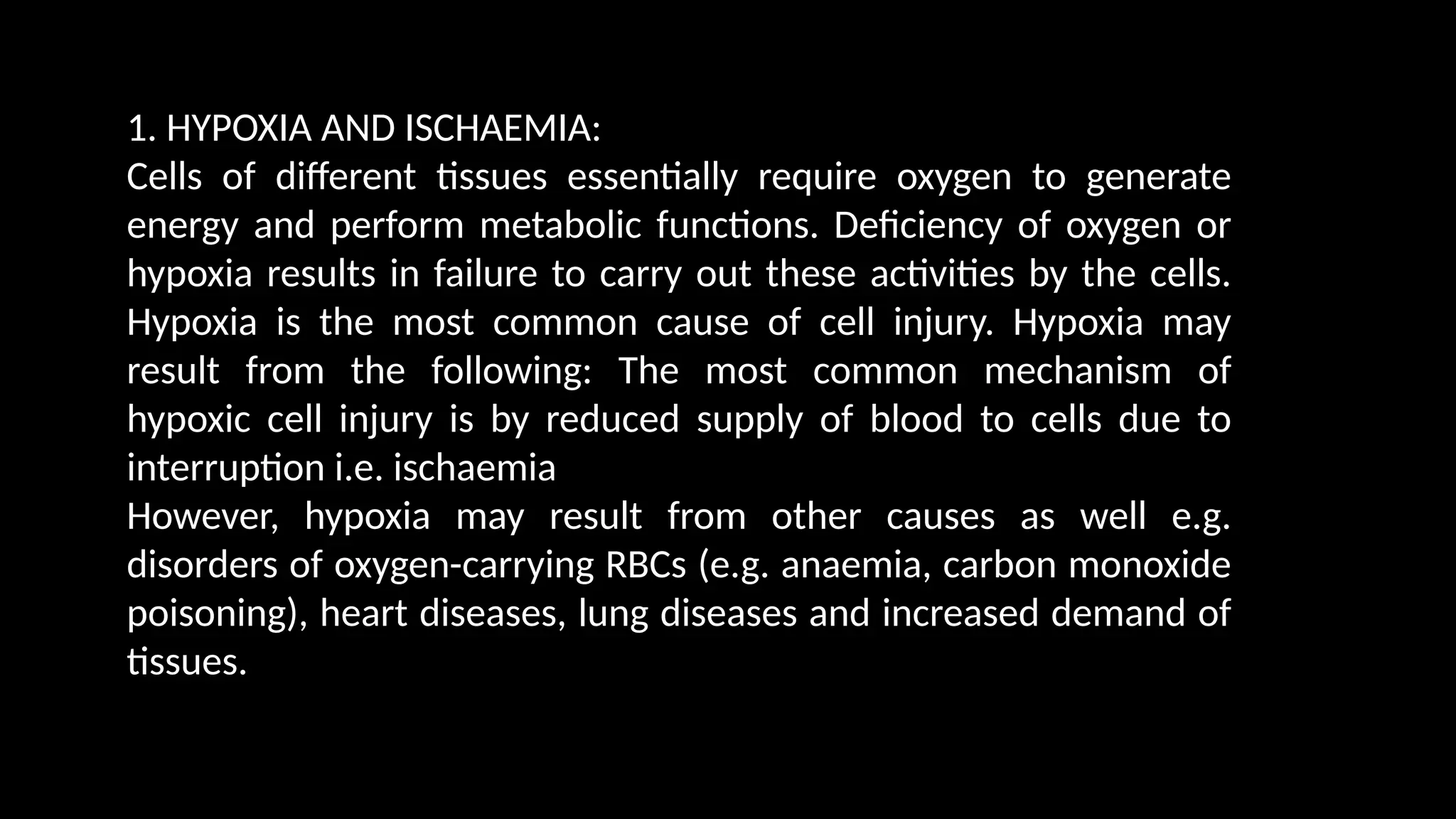 1. HYPOXIA AND ISCHAEMIA:
Cells of different tissues essentially require oxygen to generate energy and perform metabolic functions. Deficiency of oxygen or hypoxia results in failure to carry out these activities by the cells. Hypoxia is the most common cause of cell injury. Hypoxia may result from the following: The most common mechanism of hypoxic cell injury is by reduced supply of blood to cells due to interruption i.e. ischaemia
However, hypoxia may result from other causes as well e.g. disorders of oxygen-carrying RBCs (e.g. anaemia, carbon monoxide poisoning), heart diseases, lung diseases and increased demand of tissues.